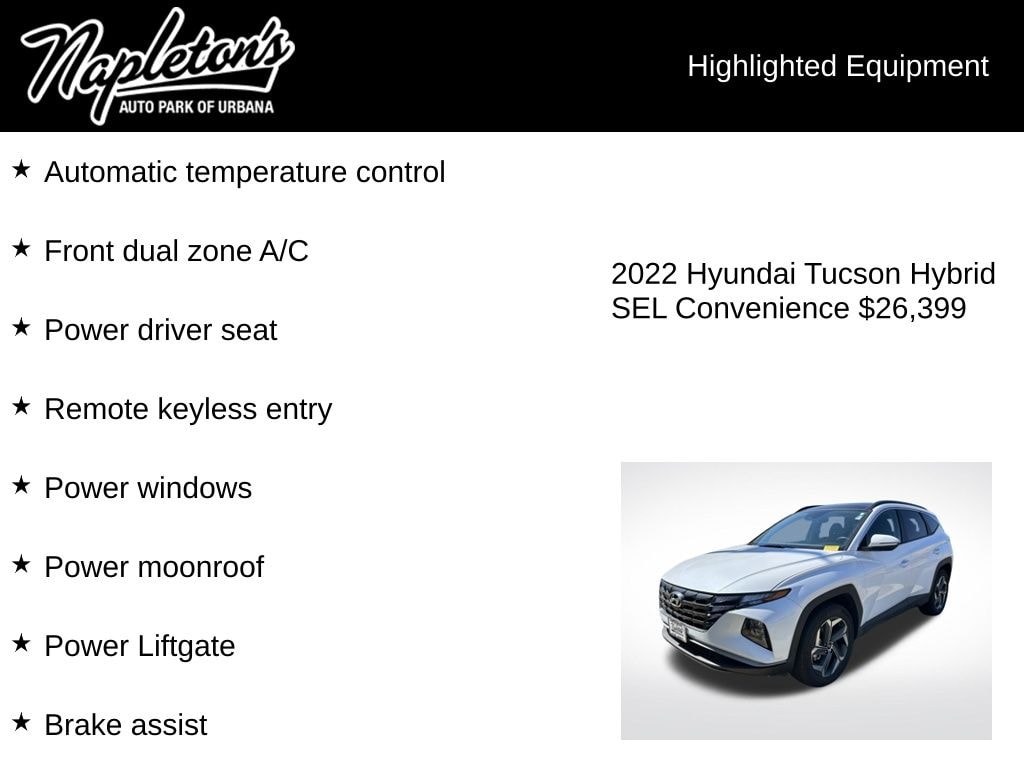 Napleton's
AUTO PARK OF URBANA

Highlighted Equipment

★ Automatic temperature control

★ Front dual zone A/C

★ Power driver seat

★ Remote keyless entry

★ Power windows

★ Power moonroof

★ Power Liftgate

★ Brake assist

2022 Hyundai Tucson Hybrid SEL Convenience $26,399